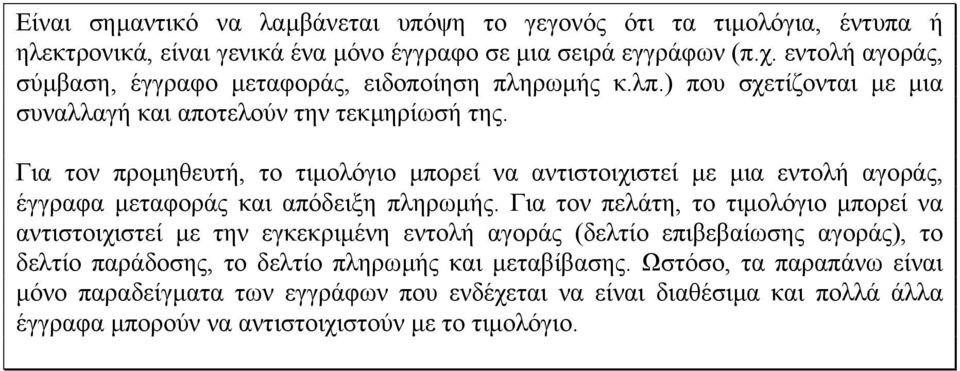 Είναι σημαντικό να λαμβάνεται υπόψη το γεγονός ότι τα τιμολόγια, έντυπα ή ηλεκτρονικά, είναι γενικά ένα μόνο έγγραφο σε μια σειρά εγγράφων (π.χ. εντολή αγοράς, σύμβαση, έγγραφο μεταφοράς, ειδοποίηση πληρωμής κ.λπ.) που σχετίζονται με μια συναλλαγή και αποτελούν την τεκμηρίωσή της.

Για τον προμηθευτή, το τιμολόγιο μπορεί να αντιστοιχιστεί με μια εντολή αγοράς, έγγραφα μεταφοράς και απόδειξη πληρωμής. Για τον πελάτη, το τιμολόγιο μπορεί να αντιστοιχιστεί με την εγκεκριμένη εντολή αγοράς (δελτίο επιβεβαίωσης αγοράς), το δελτίο παράδοσης, το δελτίο πληρωμής και μεταβίβασης. Ωστόσο, τα παραπάνω είναι μόνο παραδείγματα των εγγράφων που ενδέχεται να είναι διαθέσιμα και πολλά άλλα έγγραφα μπορούν να αντιστοιχιστούν με το τιμολόγιο.